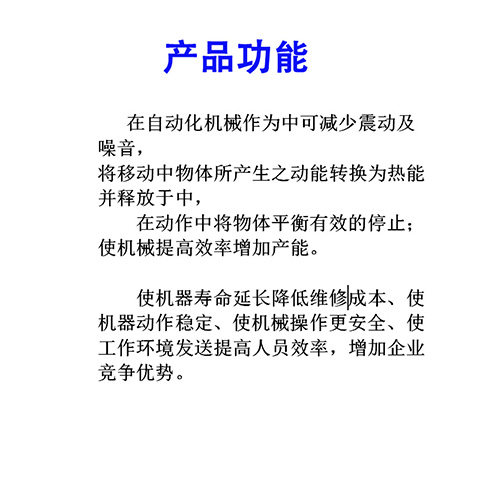 产品功能

在自动化机械作为中可减少震动及噪音，
将移动中物体所产生之动能转换为热能并释放于中，
在动作中将物体平衡有效的停止；使机械提高效率增加产能。

使机器寿命延长降低维修成本、使机器动作稳定、使机械操作更安全、使工作环境发送提高人员效率，增加企业竞争优势。